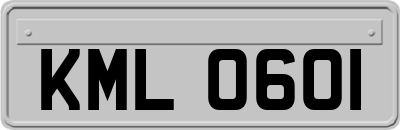 KML 0601